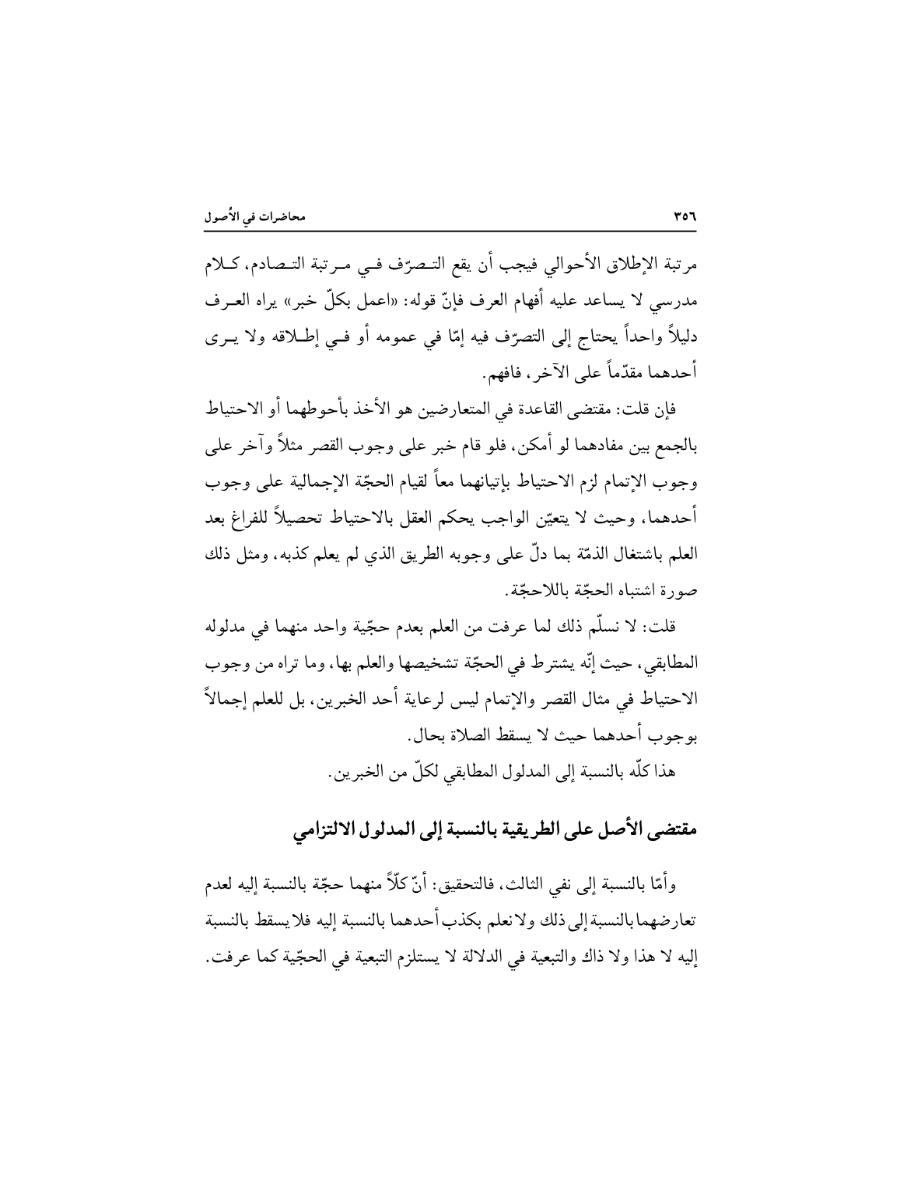 ٣٥٦ محاضرات في الأُصول

مرتبة الإطلاق الأحوالي فيجب أن يقع التصرّف في مرتبة التصادم، كلام مدرسي لا يساعد عليه أفهام العرف فإنّ قوله: «اعمل بكلّ خبر» يراه العرف دليلاً واحداً يحتاج إلى التصرّف فيه إمّا في عمومه أو في إطلاقه ولا يرى أحدهما مقدّماً على الآخر، فافهم.

فإن قلت: مقتضى القاعدة في المتعارضين هو الأخذ بأحوطهما أو الاحتياط بالجمع بين مفادهما لو أمكن، فلو قام خبر على وجوب القصر مثلاً وآخر على وجوب الإتمام لزم الاحتياط بإتيانهما معاً لقيام الحجّة الإجمالية على وجوب أحدهما، وحيث لا يتعيّن الواجب يحكم العقل بالاحتياط تحصيلاً للفراغ بعد العلم باشتغال الذمّة بما دلّ على وجوبه الطريق الذي لم يعلم كذبه، ومثل ذلك صورة اشتباه الحجّة باللاحجّة.

قلت: لا نسلّم ذلك لما عرفت من العلم بعدم حجّية واحد منهما في مدلوله المطابقي، حيث إنّه يشترط في الحجّة تشخيصها والعلم بها، وما تراه من وجوب الاحتياط في مثال القصر والإتمام ليس لرعاية أحد الخبرين، بل للعلم إجمالاً بوجوب أحدهما حيث لا يسقط الصلاة بحال.

هذا كلّه بالنسبة إلى المدلول المطابقي لكلّ من الخبرين.

مقتضى الأصل على الطريقية بالنسبة إلى المدلول الالتزامي

وأمّا بالنسبة إلى نفي الثالث، فالتحقيق: أنّ كلّاً منهما حجّة بالنسبة إليه لعدم تعارضهما بالنسبة إلى ذلك ولا نعلم بكذب أحدهما بالنسبة إليه فلا يسقط بالنسبة إليه لا هذا ولا ذاك والتبعية في الدلالة لا يستلزم التبعية في الحجّية كما عرفت.